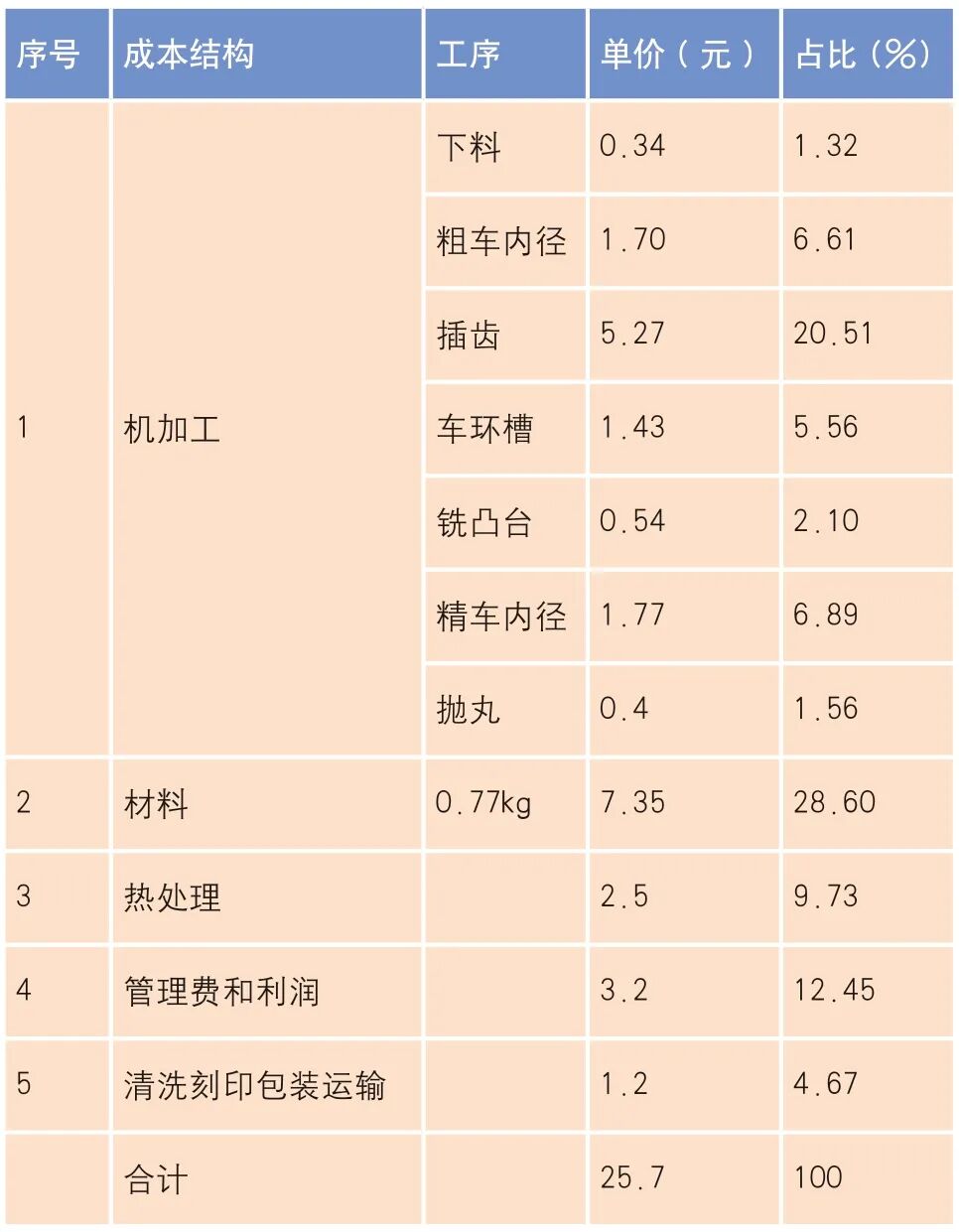 | 序号 | 成本结构 | 工序 | 单价（元） | 占比（%） |
|---|---|---|---|---|
| 1 | 机加工 | 下料 | 0.34 | 1.32 |
| | | 粗车内径 | 1.70 | 6.61 |
| | | 插齿 | 5.27 | 20.51 |
| | | 车环槽 | 1.43 | 5.56 |
| | | 铣凸台 | 0.54 | 2.10 |
| | | 精车内径 | 1.77 | 6.89 |
| | | 抛丸 | 0.4 | 1.56 |
| 2 | 材料 | 0.77kg | 7.35 | 28.60 |
| 3 | 热处理 | | 2.5 | 9.73 |
| 4 | 管理费和利润 | | 3.2 | 12.45 |
| 5 | 清洗刻印包装运输 | | 1.2 | 4.67 |
| | 合计 | | 25.7 | 100 |